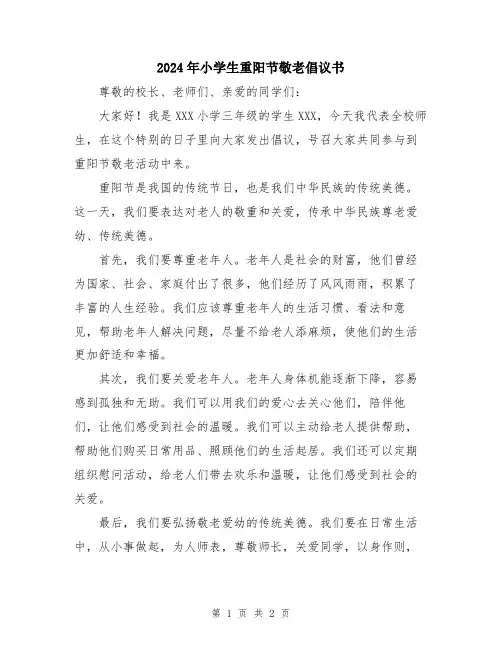 2024年小学生重阳节敬老倡议书

尊敬的校长、老师们、亲爱的同学们：

大家好！我是XXX小学三年级的学生XXX，今天我代表全校师生，在这个特别的日子里向大家发出倡议，号召大家共同参与到重阳节敬老活动中来。

重阳节是我国的传统节日，也是我们中华民族的传统美德。这一天，我们要表达对老人的敬重和关爱，传承中华民族尊老爱幼、传统美德。

首先，我们要尊重老年人。老年人是社会的财富，他们曾经为国家、社会、家庭付出了很多，他们经历了风风雨雨，积累了丰富的人生经验。我们应该尊重老年人的生活习惯、看法和意见，帮助老年人解决问题，尽量不给老人添麻烦，使他们的生活更加舒适和幸福。

其次，我们要关爱老年人。老年人身体机能逐渐下降，容易感到孤独和无助。我们可以用我们的爱心去关心他们，陪伴他们，让他们感受到社会的温暖。我们可以主动给老人提供帮助，帮助他们购买日常用品、照顾他们的生活起居。我们还可以定期组织慰问活动，给老人们带去欢乐和温暖，让他们感受到社会的关爱。

最后，我们要弘扬敬老爱幼的传统美德。我们要在日常生活中，从小事做起，为人师表，尊敬师长，关爱同学，以身作则，

第 1 页 共 2 页